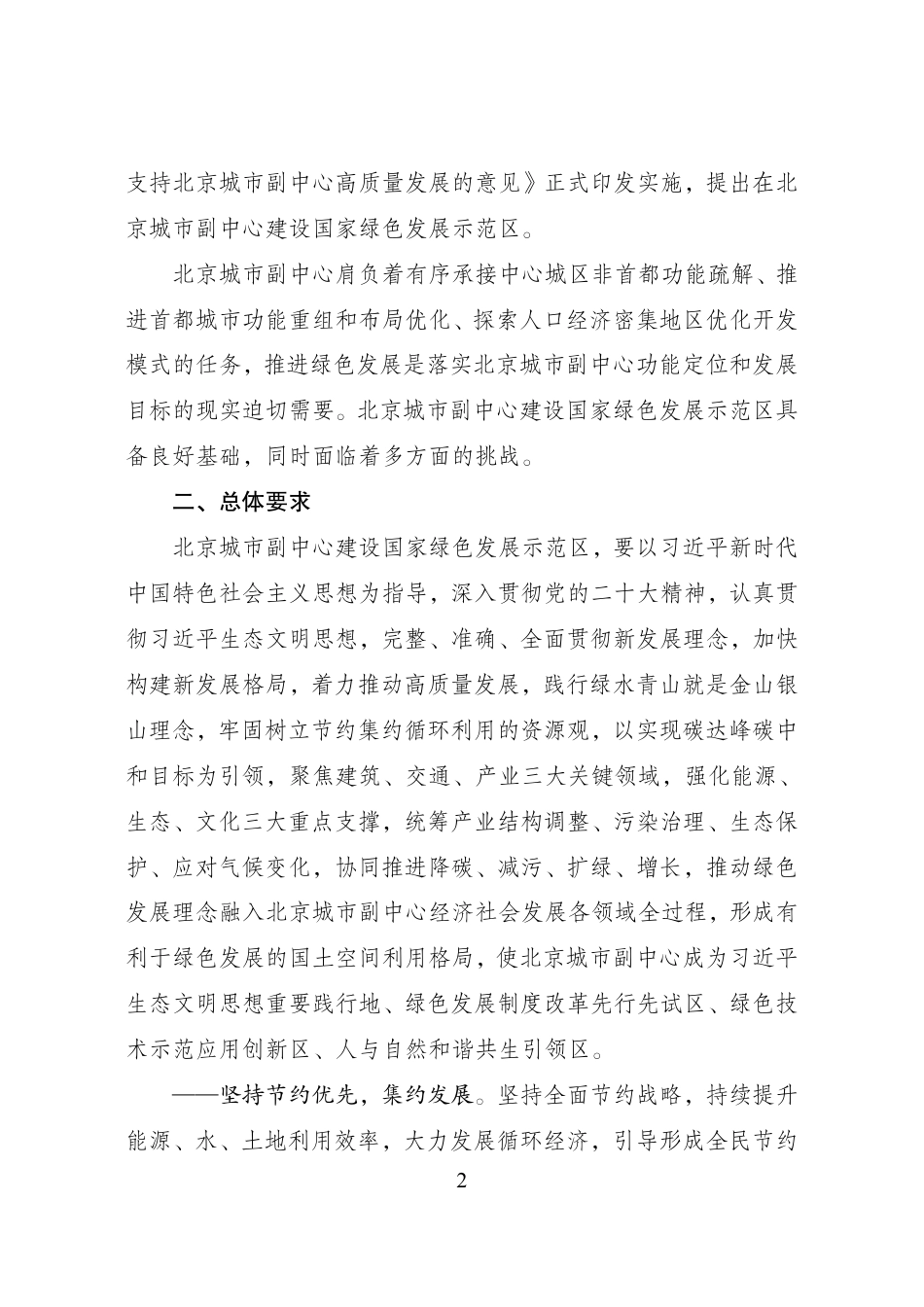 支持北京城市副中心高质量发展的意见》正式印发实施，提出在北京城市副中心建设国家绿色发展示范区。

北京城市副中心肩负着有序承接中心城区非首都功能疏解、推进首都城市功能重组和布局优化、探索人口经济密集地区优化开发模式的任务，推进绿色发展是落实北京城市副中心功能定位和发展目标的现实迫切需要。北京城市副中心建设国家绿色发展示范区具备良好基础，同时面临着多方面的挑战。

二、总体要求

北京城市副中心建设国家绿色发展示范区，要以习近平新时代中国特色社会主义思想为指导，深入贯彻党的二十大精神，认真贯彻习近平生态文明思想，完整、准确、全面贯彻新发展理念，加快构建新发展格局，着力推动高质量发展，践行绿水青山就是金山银山理念，牢固树立节约集约循环利用的资源观，以实现碳达峰碳中和目标为引领，聚焦建筑、交通、产业三大关键领域，强化能源、生态、文化三大重点支撑，统筹产业结构调整、污染治理、生态保护、应对气候变化，协同推进降碳、减污、扩绿、增长，推动绿色发展理念融入北京城市副中心经济社会发展各领域全过程，形成有利于绿色发展的国土空间利用格局，使北京城市副中心成为习近平生态文明思想重要践行地、绿色发展制度改革先行先试区、绿色技术示范应用创新区、人与自然和谐共生引领区。

——坚持节约优先，集约发展。坚持全面节约战略，持续提升能源、水、土地利用效率，大力发展循环经济，引导形成全民节约

2